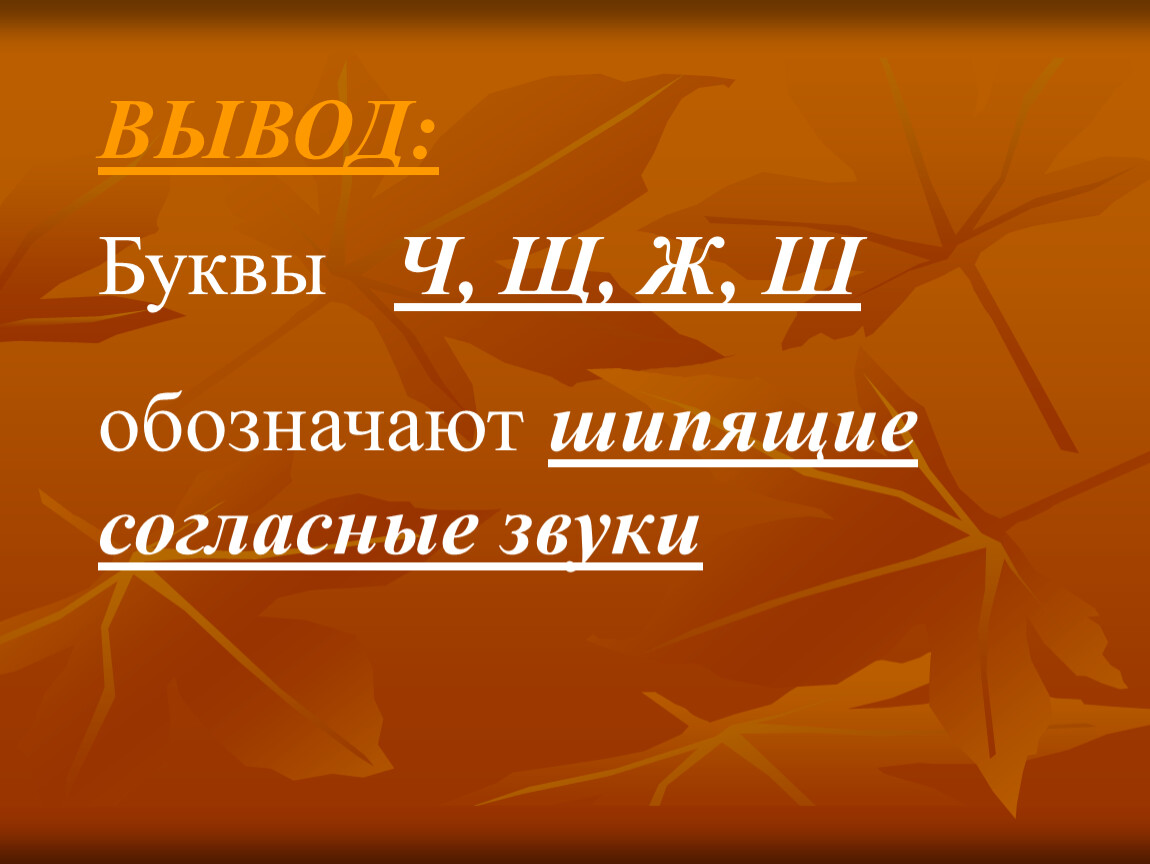 ВЫВОД:

Буквы Ч, Щ, Ж, Ш

обозначают шипящие согласные звуки